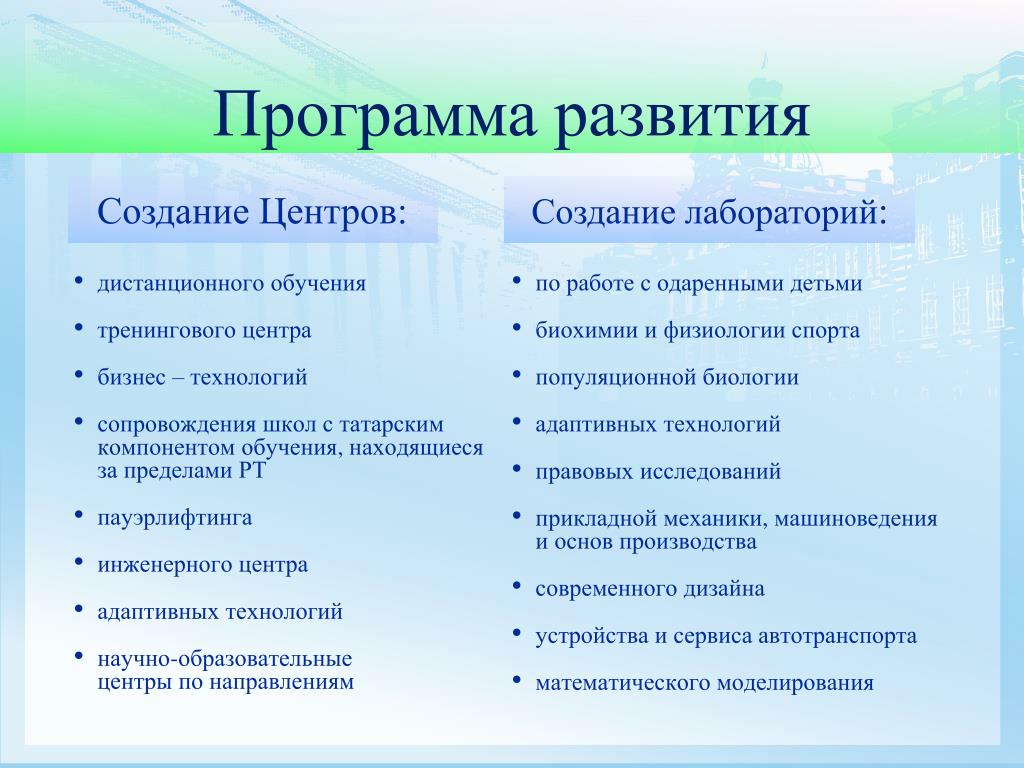 Программа развития

Создание Центров:

• дистанционного обучения
• тренингового центра
• бизнес – технологий
• сопровождения школ с татарским компонентом обучения, находящиеся за пределами РТ
• пауэрлифтинга
• инженерного центра
• адаптивных технологий
• научно-образовательные центры по направлениям

Создание лабораторий:

• по работе с одаренными детьми
• биохимии и физиологии спорта
• популяционной биологии
• адаптивных технологий
• правовых исследований
• прикладной механики, машиноведения и основ производства
• современного дизайна
• устройства и сервиса автотранспорта
• математического моделирования